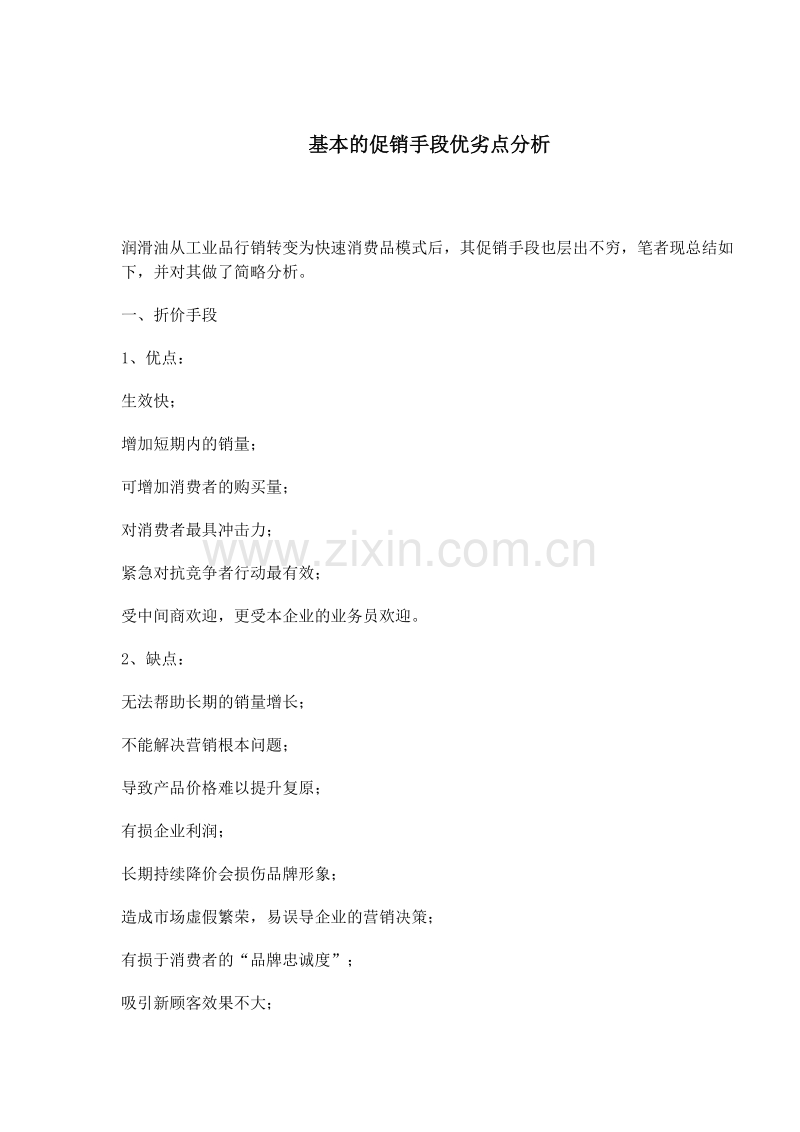 基本的促销手段优劣点分析

润滑油从工业品行销转变为快速消费品模式后，其促销手段也层出不穷，笔者现总结如下，并对其做了简略分析。

一、折价手段

1、优点：

生效快；

增加短期内的销量；

可增加消费者的购买量；

对消费者最具冲击力；

www.zixin.com.cn

紧急对抗竞争者行动最有效；

受中间商欢迎，更受本企业的业务员欢迎。

2、缺点：

无法帮助长期的销量增长；

不能解决营销根本问题；

导致产品价格难以提升复原；

有损企业利润；

长期持续降价会损伤品牌形象；

造成市场虚假繁荣，易误导企业的营销决策；

有损于消费者的“品牌忠诚度”；

吸引新顾客效果不大；